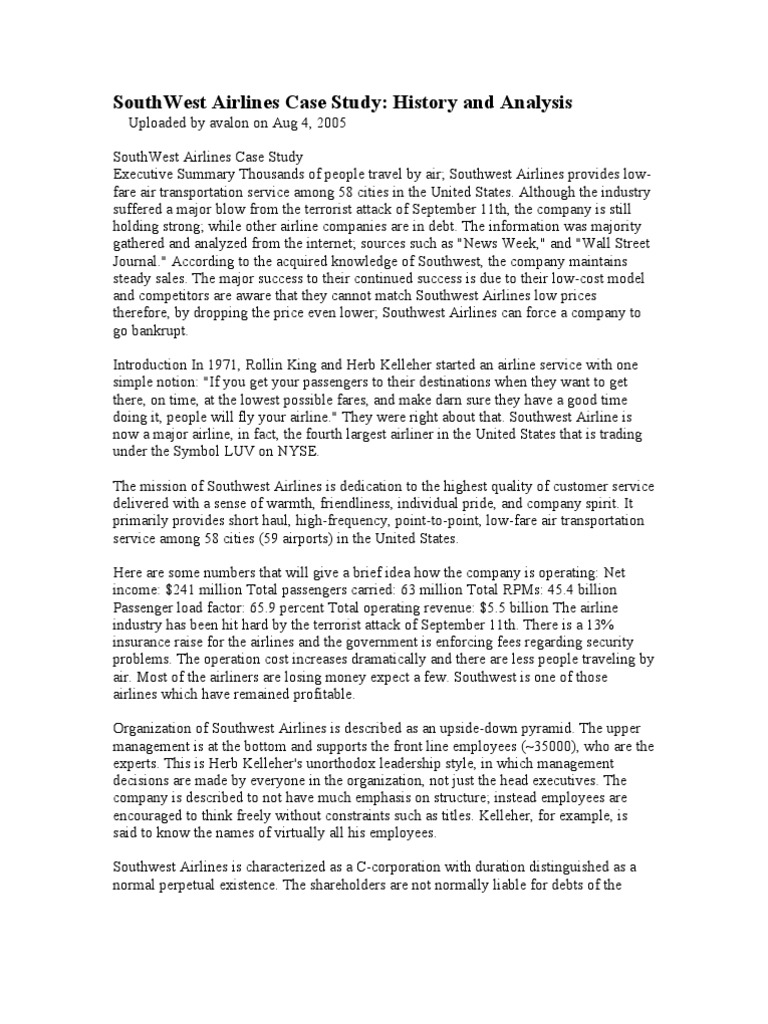 SouthWest Airlines Case Study: History and Analysis
Uploaded by avalon on Aug 4, 2005

SouthWest Airlines Case Study
Executive Summary Thousands of people travel by air; Southwest Airlines provides low-fare air transportation service among 58 cities in the United States. Although the industry suffered a major blow from the terrorist attack of September 11th, the company is still holding strong; while other airline companies are in debt. The information was majority gathered and analyzed from the internet; sources such as "News Week," and "Wall Street Journal." According to the acquired knowledge of Southwest, the company maintains steady sales. The major success to their continued success is due to their low-cost model and competitors are aware that they cannot match Southwest Airlines low prices therefore, by dropping the price even lower; Southwest Airlines can force a company to go bankrupt.

Introduction In 1971, Rollin King and Herb Kelleher started an airline service with one simple notion: "If you get your passengers to their destinations when they want to get there, on time, at the lowest possible fares, and make darn sure they have a good time doing it, people will fly your airline." They were right about that. Southwest Airline is now a major airline, in fact, the fourth largest airliner in the United States that is trading under the Symbol LUV on NYSE.

The mission of Southwest Airlines is dedication to the highest quality of customer service delivered with a sense of warmth, friendliness, individual pride, and company spirit. It primarily provides short haul, high-frequency, point-to-point, low-fare air transportation service among 58 cities (59 airports) in the United States.

Here are some numbers that will give a brief idea how the company is operating: Net income: $241 million Total passengers carried: 63 million Total RPMs: 45.4 billion Passenger load factor: 65.9 percent Total operating revenue: $5.5 billion The airline industry has been hit hard by the terrorist attack of September 11th. There is a 13% insurance raise for the airlines and the government is enforcing fees regarding security problems. The operation cost increases dramatically and there are less people traveling by air. Most of the airliners are losing money expect a few. Southwest is one of those airlines which have remained profitable.

Organization of Southwest Airlines is described as an upside-down pyramid. The upper management is at the bottom and supports the front line employees (~35000), who are the experts. This is Herb Kelleher's unorthodox leadership style, in which management decisions are made by everyone in the organization, not just the head executives. The company is described to not have much emphasis on structure; instead employees are encouraged to think freely without constraints such as titles. Kelleher, for example, is said to know the names of virtually all his employees.

Southwest Airlines is characterized as a C-corporation with duration distinguished as a normal perpetual existence. The shareholders are not normally liable for debts of the